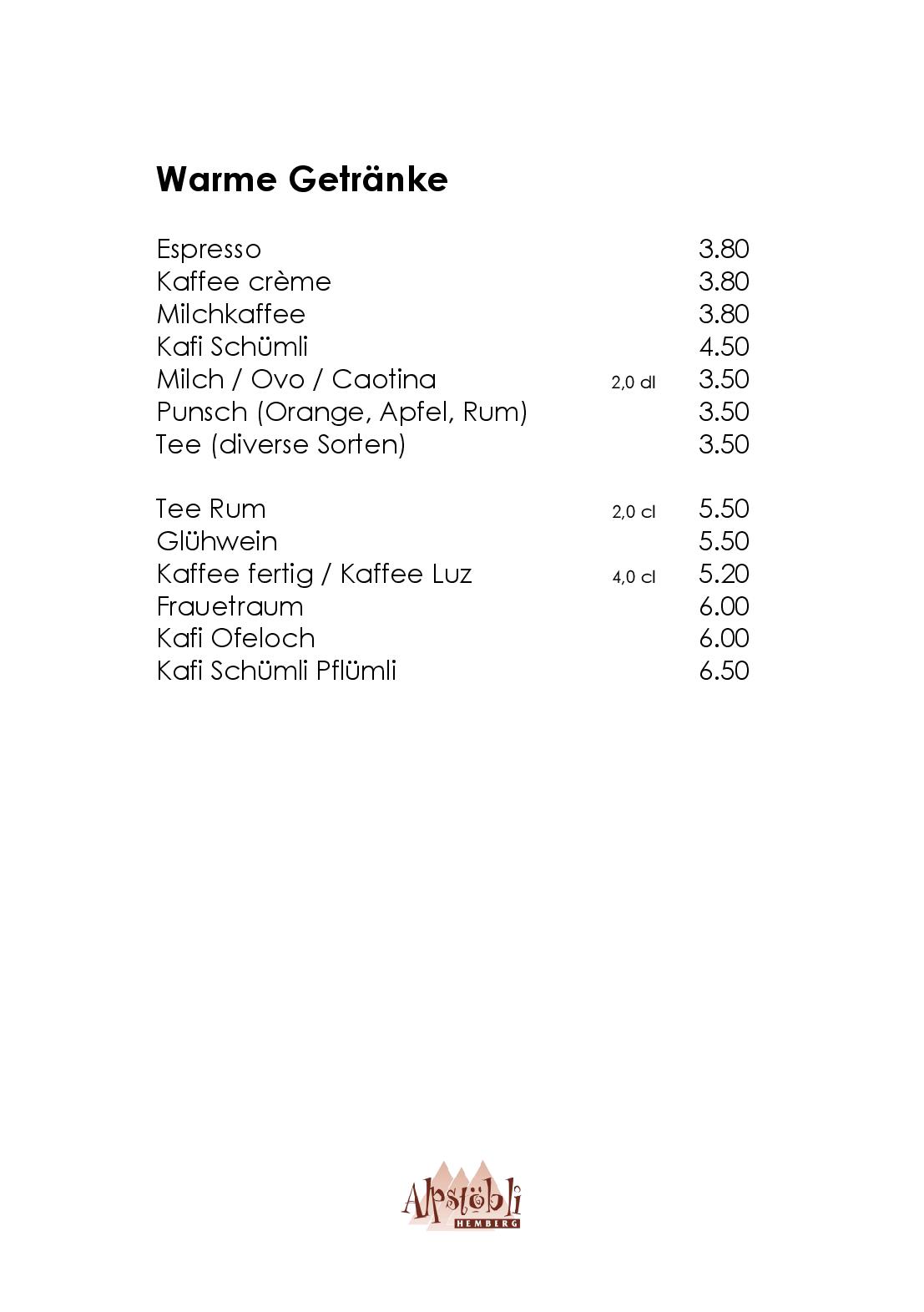 Warme Getränke

Espresso 3.80
Kaffee crème 3.80
Milchkaffee 3.80
Kafi Schümli 4.50
Milch / Ovo / Caotina 2,0 dl 3.50
Punsch (Orange, Apfel, Rum) 3.50
Tee (diverse Sorten) 3.50

Tee Rum 2,0 cl 5.50
Glühwein 5.50
Kaffee fertig / Kaffee Luz 4,0 cl 5.20
Frauetraum 6.00
Kafi Ofeloch 6.00
Kafi Schümli Pflümli 6.50

Alpstöbli
HEMBERG